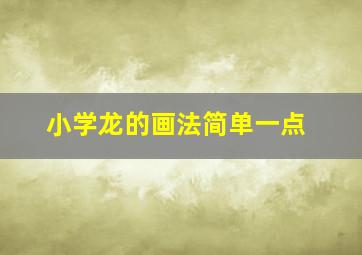 小学龙的画法简单一点